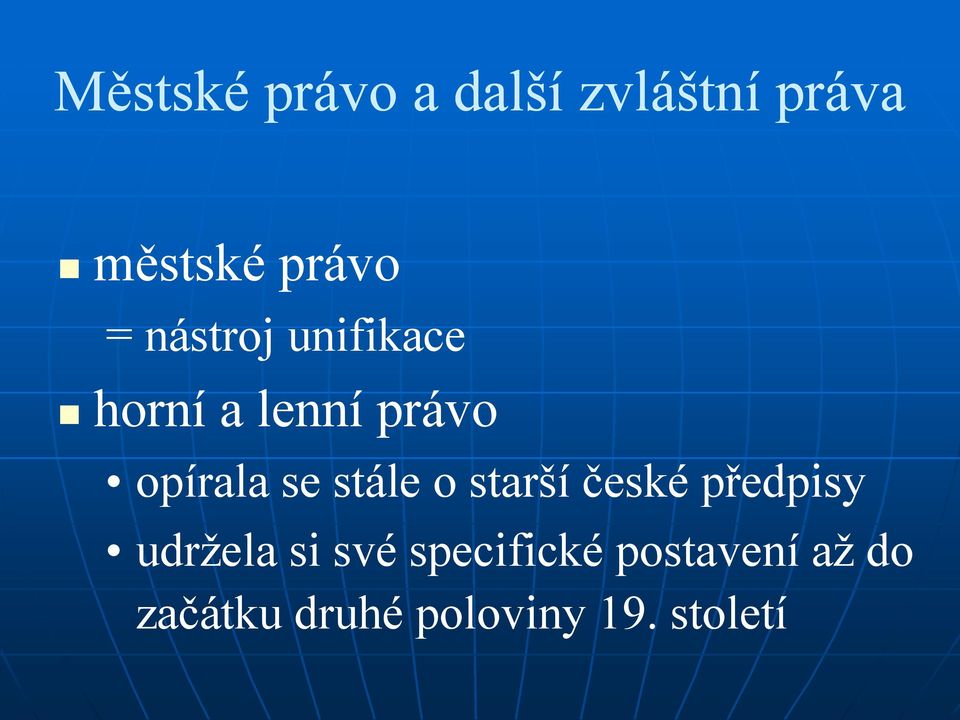 Městské právo a další zvláštní práva

▪ městské právo
= nástroj unifikace
▪ horní a lenní právo
• opírala se stále o starší české předpisy
• udržela si své specifické postavení až do začátku druhé poloviny 19. století